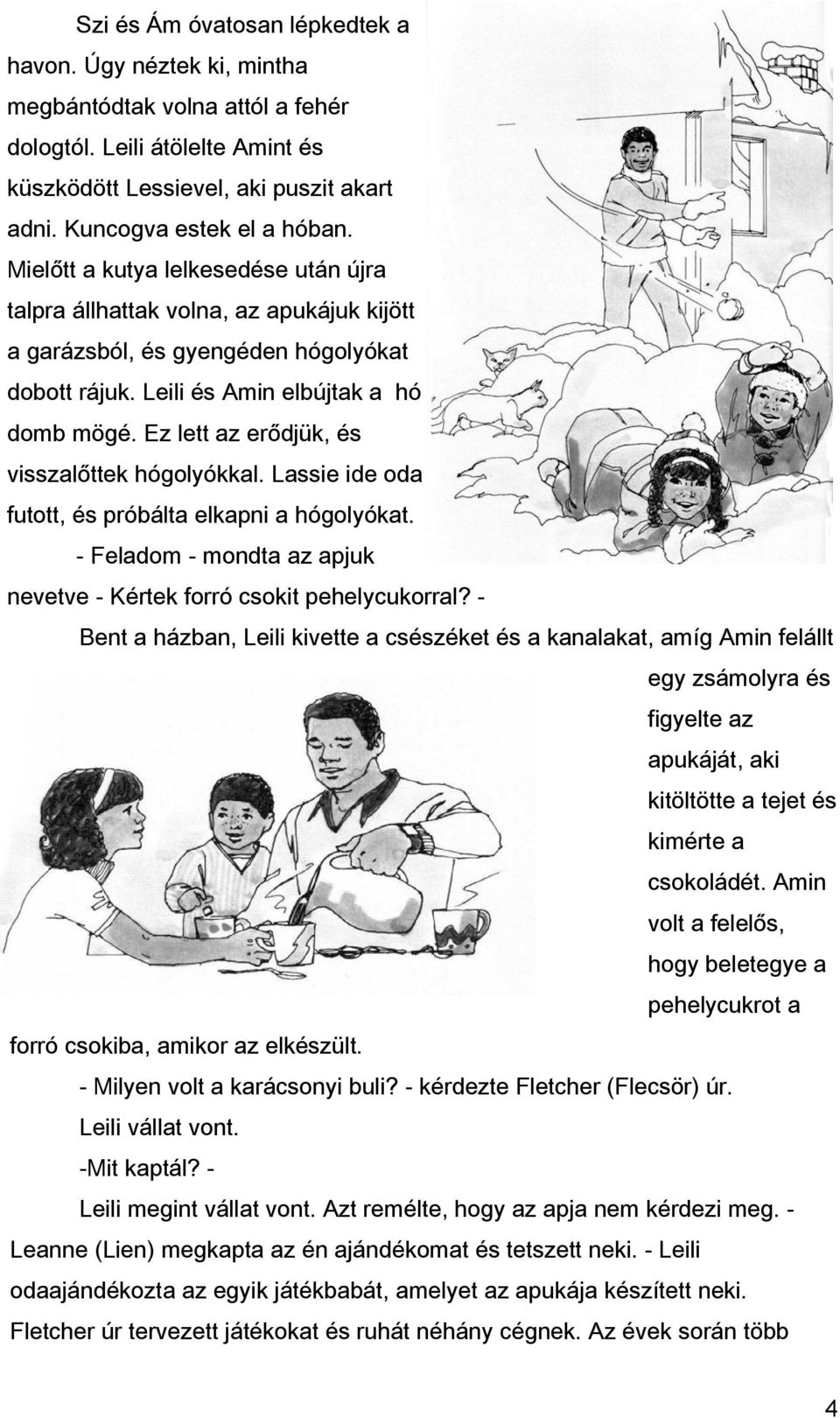 Szi és Ám óvatosan lépkedtek a havon. Úgy néztek ki, mintha megbántódtak volna attól a fehér dologtól. Leili átölelte Amint és küszködött Lessievel, aki puszit akart adni. Kuncogva estek el a hóban. Mielőtt a kutya lelkesedése után újra talpra állhattak volna, az apukájuk kijött a garázsból, és gyengéden hógolyókat dobott rájuk. Leili és Amin elbújtak a hó domb mögé. Ez lett az erődjük, és visszalőttek hógolyókkal. Lassie ide oda futott, és próbálta elkapni a hógolyókat.

- Feladom - mondta az apjuk nevetve - Kértek forró csokit pehelycukorral? -

Bent a házban, Leili kivette a csészéket és a kanalakat, amíg Amin felállt egy zsámolyra és figyelte az apukáját, aki kitöltötte a tejet és kimérte a csokoládét. Amin volt a felelős, hogy beletegye a pehelycukrot a forró csokiba, amikor az elkészült.

- Milyen volt a karácsonyi buli? - kérdezte Fletcher (Flecsör) úr.

Leili vállat vont.

-Mit kaptál? -

Leili megint vállat vont. Azt remélte, hogy az apja nem kérdezi meg. - Leanne (Lien) megkapta az én ajándékomat és tetszett neki. - Leili odaajándékozta az egyik játékbabát, amelyet az apukája készített neki. Fletcher úr tervezett játékokat és ruhát néhány cégnek. Az évek során több

4